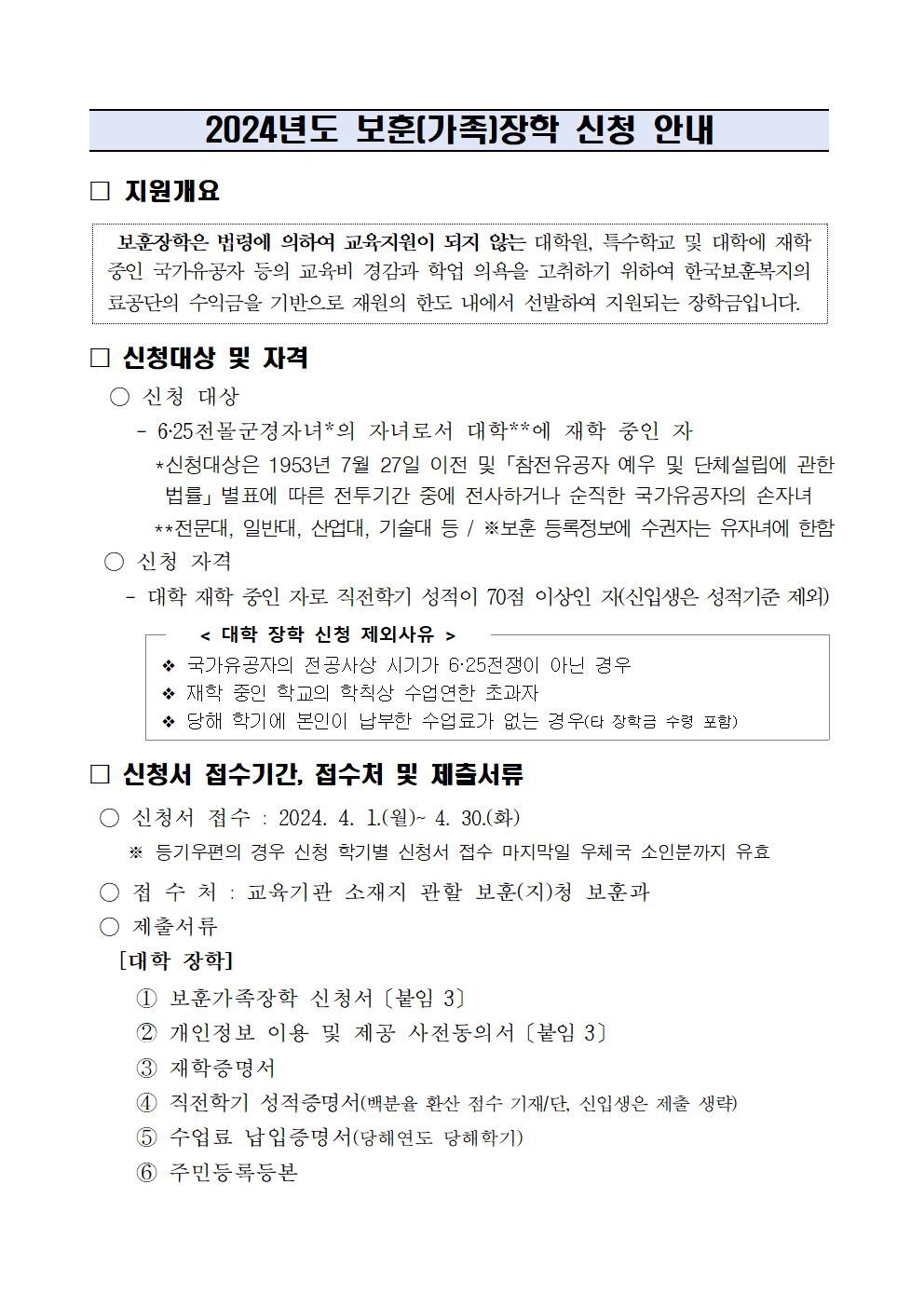 2024년도 보훈(가족)장학 신청 안내

□ 지원개요

보훈장학은 법령에 의하여 교육지원이 되지 않는 대학원, 특수학교 및 대학에 재학 중인 국가유공자 등의 교육비 경감과 학업 의욕을 고취하기 위하여 한국보훈복지의료공단의 수익금을 기반으로 재원의 한도 내에서 선발하여 지원되는 장학금입니다.

□ 신청대상 및 자격

○ 신청 대상

- 6·25전몰군경자녀*의 자녀로서 대학**에 재학 중인 자

*신청대상은 1953년 7월 27일 이전 및 「참전유공자 예우 및 단체설립에 관한 법률」 별표에 따른 전투기간 중에 전사하거나 순직한 국가유공자의 손자녀

**전문대, 일반대, 산업대, 기술대 등 / ※보훈 등록정보에 수권자는 유자녀에 한함

○ 신청 자격

- 대학 재학 중인 자로 직전학기 성적이 70점 이상인 자(신입생은 성적기준 제외)

< 대학 장학 신청 제외사유 >

❖ 국가유공자의 전공사상 시기가 6·25전쟁이 아닌 경우
❖ 재학 중인 학교의 학칙상 수업연한 초과자
❖ 당해 학기에 본인이 납부한 수업료가 없는 경우(타 장학금 수령 포함)

□ 신청서 접수기간, 접수처 및 제출서류

○ 신청서 접수 : 2024. 4. 1.(월)~ 4. 30.(화)

※ 등기우편의 경우 신청 학기별 신청서 접수 마지막일 우체국 소인분까지 유효

○ 접 수 처 : 교육기관 소재지 관할 보훈(지)청 보훈과

○ 제출서류

[대학 장학]

① 보훈가족장학 신청서〔붙임 3〕
② 개인정보 이용 및 제공 사전동의서〔붙임 3〕
③ 재학증명서
④ 직전학기 성적증명서(백분율 환산 점수 기재/단, 신입생은 제출 생략)
⑤ 수업료 납입증명서(당해연도 당해학기)
⑥ 주민등록등본